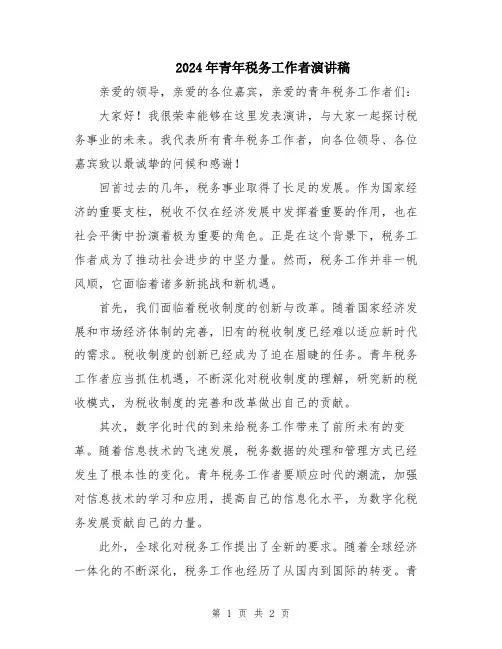 2024年青年税务工作者演讲稿

亲爱的领导，亲爱的各位嘉宾，亲爱的青年税务工作者们：

大家好！我很荣幸能够在这里发表演讲，与大家一起探讨税务事业的未来。我代表所有青年税务工作者，向各位领导、各位嘉宾致以最诚挚的问候和感谢！

回首过去的几年，税务事业取得了长足的发展。作为国家经济的重要支柱，税收不仅在经济发展中发挥着重要的作用，也在社会平衡中扮演着极为重要的角色。正是在这个背景下，税务工作者成为了推动社会进步的中坚力量。然而，税务工作并非一帆风顺，它面临着诸多新挑战和新机遇。

首先，我们面临着税收制度的创新与改革。随着国家经济发展和市场经济体制的完善，旧有的税收制度已经难以适应新时代的需求。税收制度的创新已经成为了迫在眉睫的任务。青年税务工作者应当抓住机遇，不断深化对税收制度的理解，研究新的税收模式，为税收制度的完善和改革做出自己的贡献。

其次，数字化时代的到来给税务工作带来了前所未有的变革。随着信息技术的飞速发展，税务数据的处理和管理方式已经发生了根本性的变化。青年税务工作者要顺应时代的潮流，加强对信息技术的学习和应用，提高自己的信息化水平，为数字化税务发展贡献自己的力量。

此外，全球化对税务工作提出了全新的要求。随着全球经济一体化的不断深化，税务工作也经历了从国内到国际的转变。青

第 1 页 共 2 页